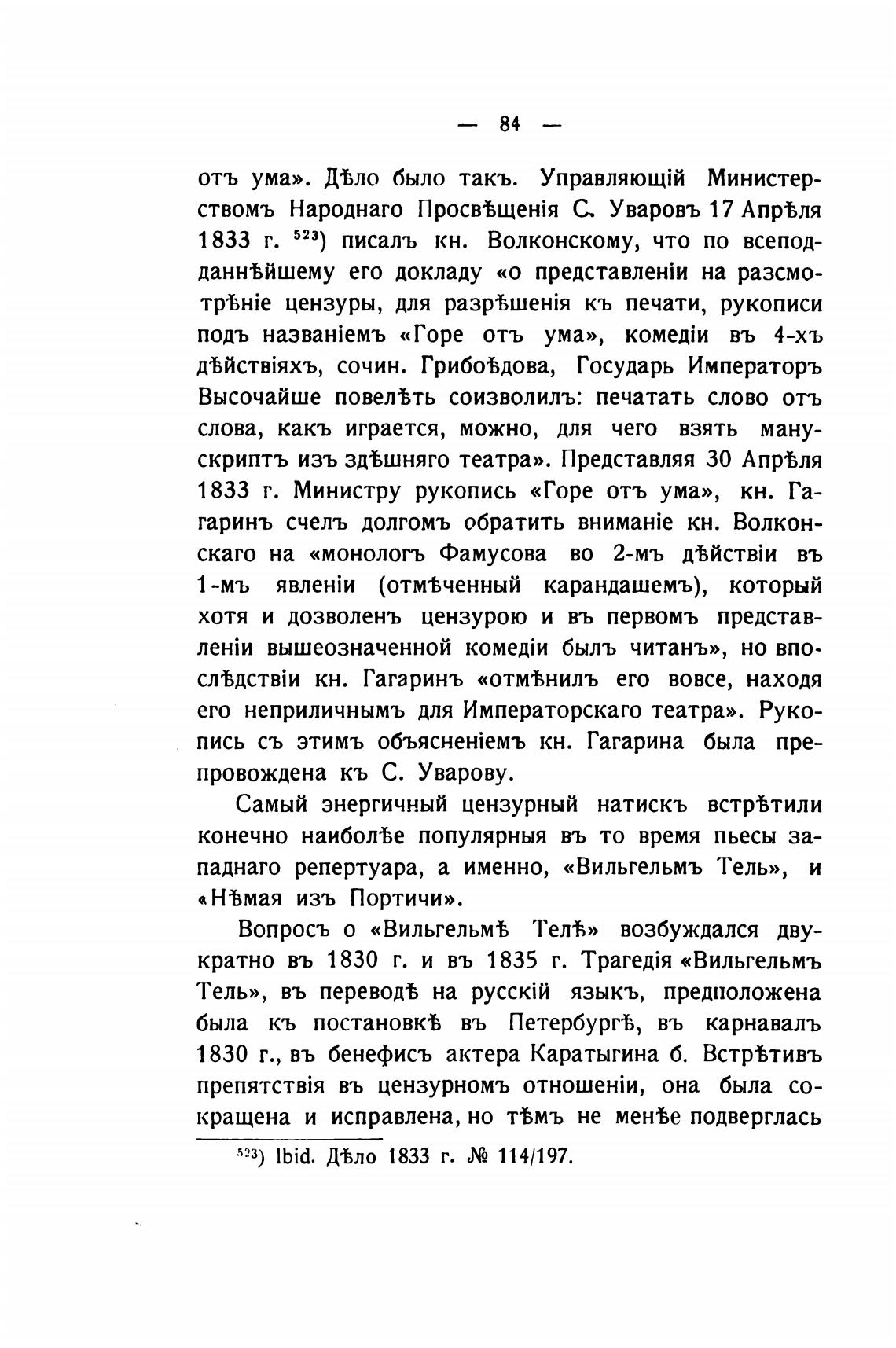 — 84 —

отъ ума». Дѣло было такъ. Управляющій Министерствомъ Народнаго Просвѣщенія С. Уваровъ 17 Апрѣля 1833 г. $^{523}$) писалъ кн. Волконскому, что по всеподданнѣйшему его докладу «о представленіи на разсмотрѣніе цензуры, для разрѣшенія къ печати, рукописи подъ названіемъ «Горе отъ ума», комедіи въ 4-хъ дѣйствіяхъ, сочин. Грибоѣдова, Государь Императоръ Высочайше повелѣть соизволилъ: печатать слово отъ слова, какъ играется, можно, для чего взять манускриптъ изъ здѣшняго театра». Представляя 30 Апрѣля 1833 г. Министру рукопись «Горе отъ ума», кн. Гагаринъ счелъ долгомъ обратить вниманіе кн. Волконскаго на «монологъ Фамусова во 2-мъ дѣйствіи въ 1-мъ явленіи (отмѣченный карандашемъ), который хотя и дозволенъ цензурою и въ первомъ представленіи вышеозначенной комедіи былъ читанъ», но впослѣдствіи кн. Гагаринъ «отмѣнилъ его вовсе, находя его неприличнымъ для Императорскаго театра». Рукопись съ этимъ объясненіемъ кн. Гагарина была препровождена къ С. Уварову.

Самый энергичный цензурный натискъ встрѣтили конечно наиболѣе популярныя въ то время пьесы западнаго репертуара, а именно, «Вильгельмъ Тель», и «Нѣмая изъ Портичи».

Вопросъ о «Вильгельмѣ Телѣ» возбуждался двукратно въ 1830 г. и въ 1835 г. Трагедія «Вильгельмъ Тель», въ переводѣ на русскій языкъ, предположена была къ постановкѣ въ Петербургѣ, въ карнавалъ 1830 г., въ бенефисъ актера Каратыгина б. Встрѣтивъ препятствія въ цензурномъ отношеніи, она была сокращена и исправлена, но тѣмъ не менѣе подверглась

$^{523}$) Ibid. Дѣло 1833 г. № 114/197.